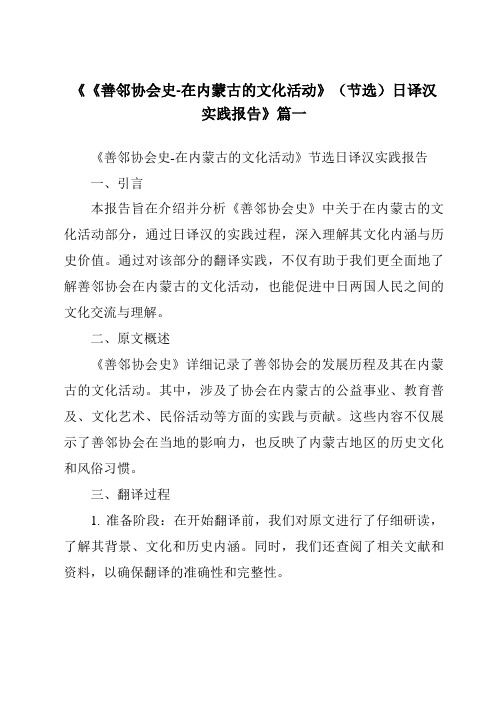 《《善邻协会史-在内蒙古的文化活动》（节选）日译汉实践报告》篇一

《善邻协会史-在内蒙古的文化活动》节选日译汉实践报告

一、引言

本报告旨在介绍并分析《善邻协会史》中关于在内蒙古的文化活动部分，通过日译汉的实践过程，深入理解其文化内涵与历史价值。通过对该部分的翻译实践，不仅有助于我们更全面地了解善邻协会在内蒙古的文化活动，也能促进中日两国人民之间的文化交流与理解。

二、原文概述

《善邻协会史》详细记录了善邻协会的发展历程及其在内蒙古的文化活动。其中，涉及了协会在内蒙古的公益事业、教育普及、文化艺术、民俗活动等方面的实践与贡献。这些内容不仅展示了善邻协会在当地的影响力，也反映了内蒙古地区的历史文化和风俗习惯。

三、翻译过程

1. 准备阶段：在开始翻译前，我们对原文进行了仔细研读，了解其背景、文化和历史内涵。同时，我们还查阅了相关文献和资料，以确保翻译的准确性和完整性。